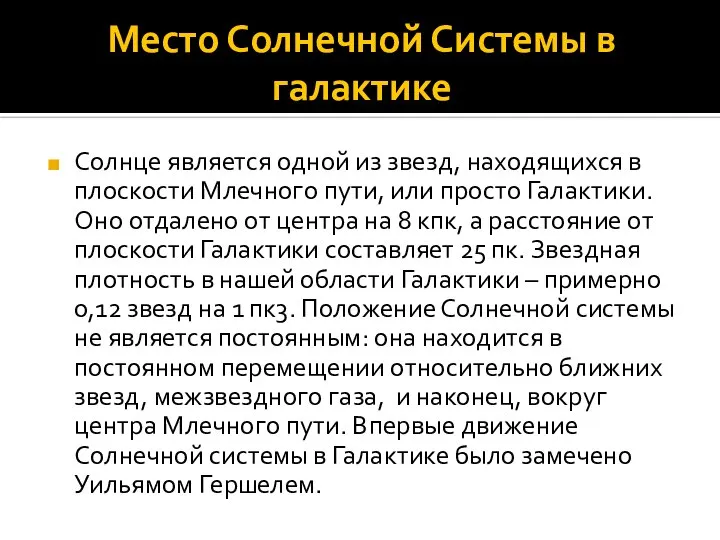 Место Солнечной Системы в галактике

Солнце является одной из звезд, находящихся в плоскости Млечного пути, или просто Галактики. Оно отдалено от центра на 8 кпк, а расстояние от плоскости Галактики составляет 25 пк. Звездная плотность в нашей области Галактики – примерно 0,12 звезд на 1 пк3. Положение Солнечной системы не является постоянным: она находится в постоянном перемещении относительно ближних звезд, межзвездного газа, и наконец, вокруг центра Млечного пути. Впервые движение Солнечной системы в Галактике было замечено Уильямом Гершелем.